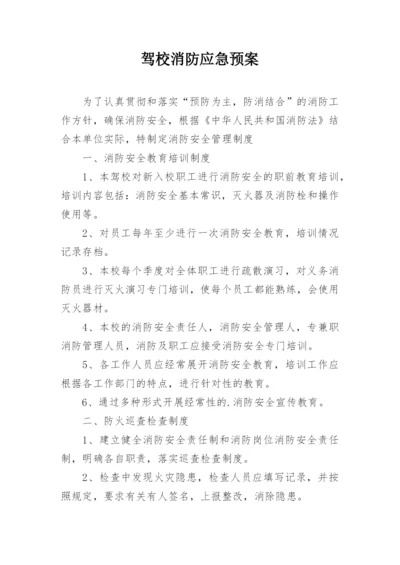 驾校消防应急预案

为了认真贯彻和落实“预防为主，防消结合”的消防工作方针，确保消防安全，根据《中华人民共和国消防法》结合本单位实际，特制定消防安全管理制度

一、消防安全教育培训制度

1、本驾校对新入校职工进行消防安全的职前教育培训，培训内容包括：消防安全基本常识，灭火器及消防栓和操作使用等。

2、对员工每年至少进行一次消防安全教育，培训情况记录存档。

3、本校每个季度对全体职工进行疏散演习，对义务消防员进行灭火演习专门培训，使每个员工都能熟练，会使用灭火器材。

4、本校的消防安全责任人，消防安全管理人，专兼职消防管理人员，消防及职工应接受消防安全专门培训。

5、各工作人员应经常展开消防安全教育，培训工作应根据各工作部门的特点，进行针对性的教育。

6、通过多种形式开展经常性的.消防安全宣传教育。

二、防火巡查检查制度

1、建立健全消防安全责任制和消防岗位消防安全责任制，明确各自职责，落实巡查检查制度。

2、检查中发现火灾隐患，检查人员应填写记录，并按照规定，要求有关有人签名，上报整改，消除隐患。